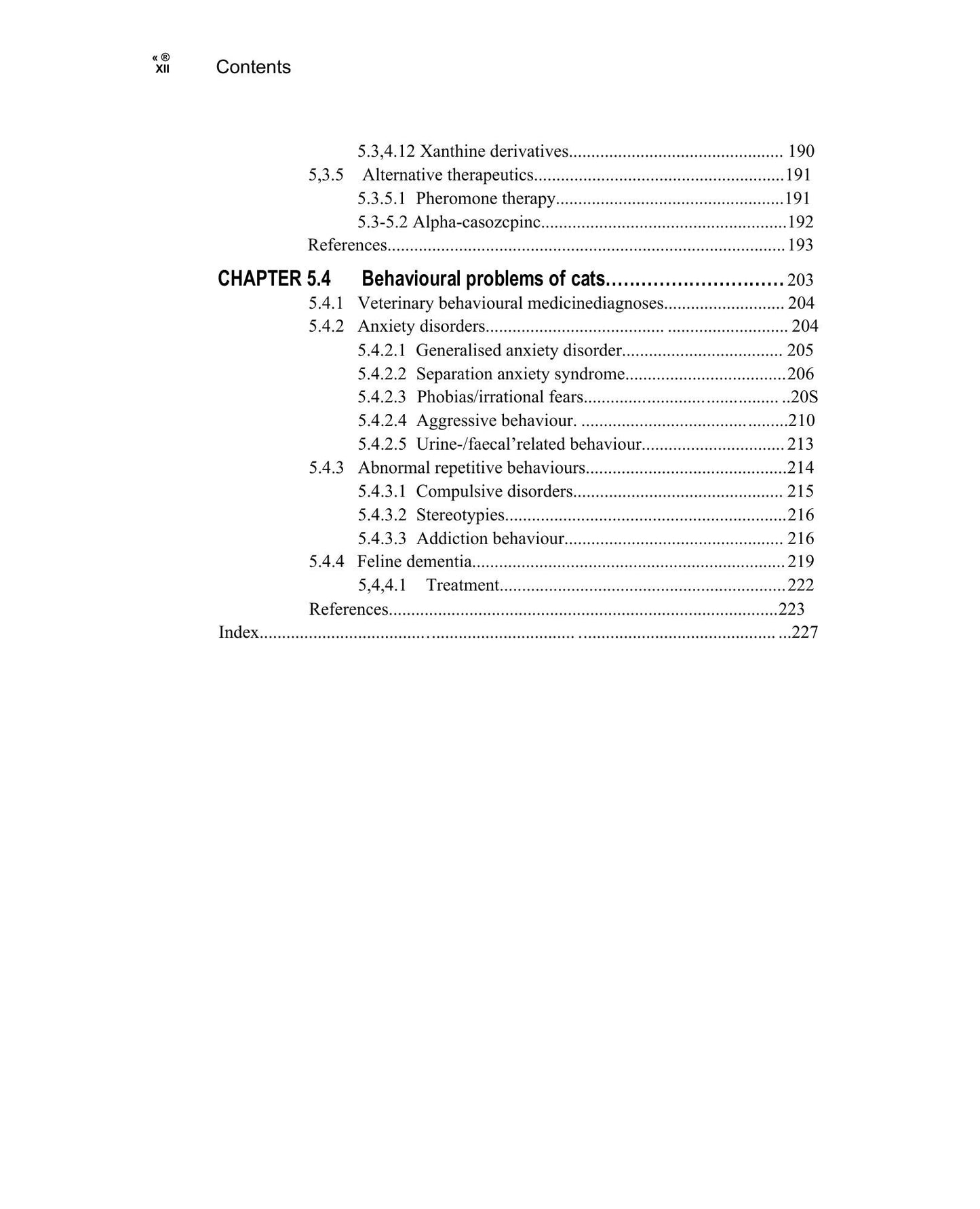 « ®
XII Contents

5.3,4.12 Xanthine derivatives 190
5,3.5 Alternative therapeutics 191
5.3.5.1 Pheromone therapy 191
5.3-5.2 Alpha-casozcpinc 192
References 193

CHAPTER 5.4 Behavioural problems of cats 203
5.4.1 Veterinary behavioural medicinediagnoses 204
5.4.2 Anxiety disorders 204
5.4.2.1 Generalised anxiety disorder 205
5.4.2.2 Separation anxiety syndrome 206
5.4.2.3 Phobias/irrational fears 20S
5.4.2.4 Aggressive behaviour. 210
5.4.2.5 Urine-/faecal'related behaviour 213
5.4.3 Abnormal repetitive behaviours 214
5.4.3.1 Compulsive disorders 215
5.4.3.2 Stereotypies 216
5.4.3.3 Addiction behaviour 216
5.4.4 Feline dementia 219
5,4,4.1 Treatment 222
References 223
Index 227